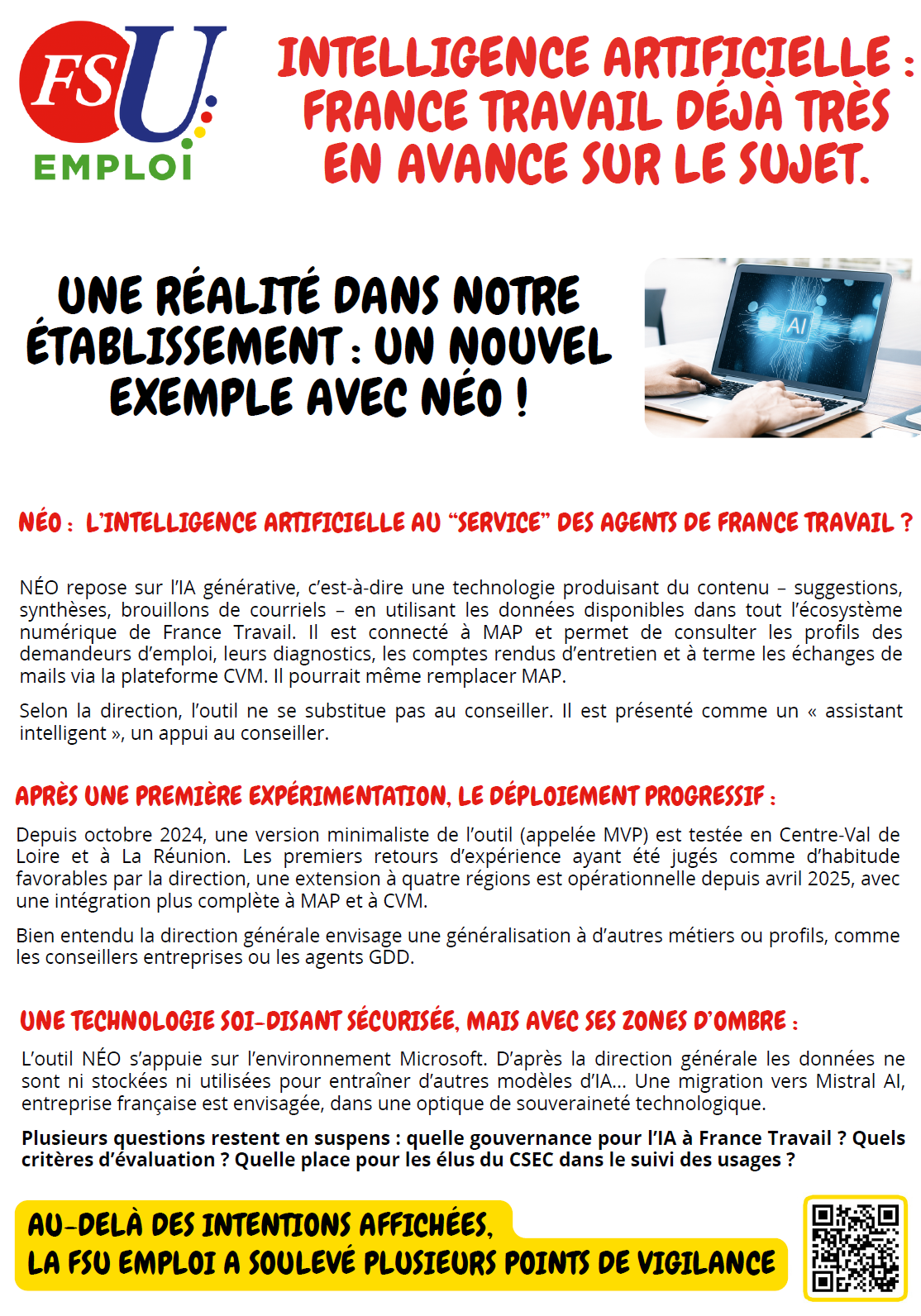 FSU
EMPLOI

INTELLIGENCE ARTIFICIELLE : FRANCE TRAVAIL DÉJÀ TRÈS EN AVANCE SUR LE SUJET.

UNE RÉALITÉ DANS NOTRE ÉTABLISSEMENT : UN NOUVEL EXEMPLE AVEC NÉO !

AI

NÉO : L'INTELLIGENCE ARTIFICIELLE AU "SERVICE" DES AGENTS DE FRANCE TRAVAIL ?

NÉO repose sur l'IA générative, c'est-à-dire une technologie produisant du contenu – suggestions, synthèses, brouillons de courriels – en utilisant les données disponibles dans tout l'écosystème numérique de France Travail. Il est connecté à MAP et permet de consulter les profils des demandeurs d'emploi, leurs diagnostics, les comptes rendus d'entretien et à terme les échanges de mails via la plateforme CVM. Il pourrait même remplacer MAP.

Selon la direction, l'outil ne se substitue pas au conseiller. Il est présenté comme un « assistant intelligent », un appui au conseiller.

APRÈS UNE PREMIÈRE EXPÉRIMENTATION, LE DÉPLOIEMENT PROGRESSIF :

Depuis octobre 2024, une version minimaliste de l'outil (appelée MVP) est testée en Centre-Val de Loire et à La Réunion. Les premiers retours d'expérience ayant été jugés comme d'habitude favorables par la direction, une extension à quatre régions est opérationnelle depuis avril 2025, avec une intégration plus complète à MAP et à CVM.

Bien entendu la direction générale envisage une généralisation à d'autres métiers ou profils, comme les conseillers entreprises ou les agents GDD.

UNE TECHNOLOGIE SOI-DISANT SÉCURISÉE, MAIS AVEC SES ZONES D'OMBRE :

L'outil NÉO s'appuie sur l'environnement Microsoft. D'après la direction générale les données ne sont ni stockées ni utilisées pour entraîner d'autres modèles d'IA... Une migration vers Mistral AI, entreprise française est envisagée, dans une optique de souveraineté technologique.

Plusieurs questions restent en suspens : quelle gouvernance pour l'IA à France Travail ? Quels critères d'évaluation ? Quelle place pour les élus du CSEC dans le suivi des usages ?

AU-DELÀ DES INTENTIONS AFFICHÉES, LA FSU EMPLOI A SOULEVÉ PLUSIEURS POINTS DE VIGILANCE